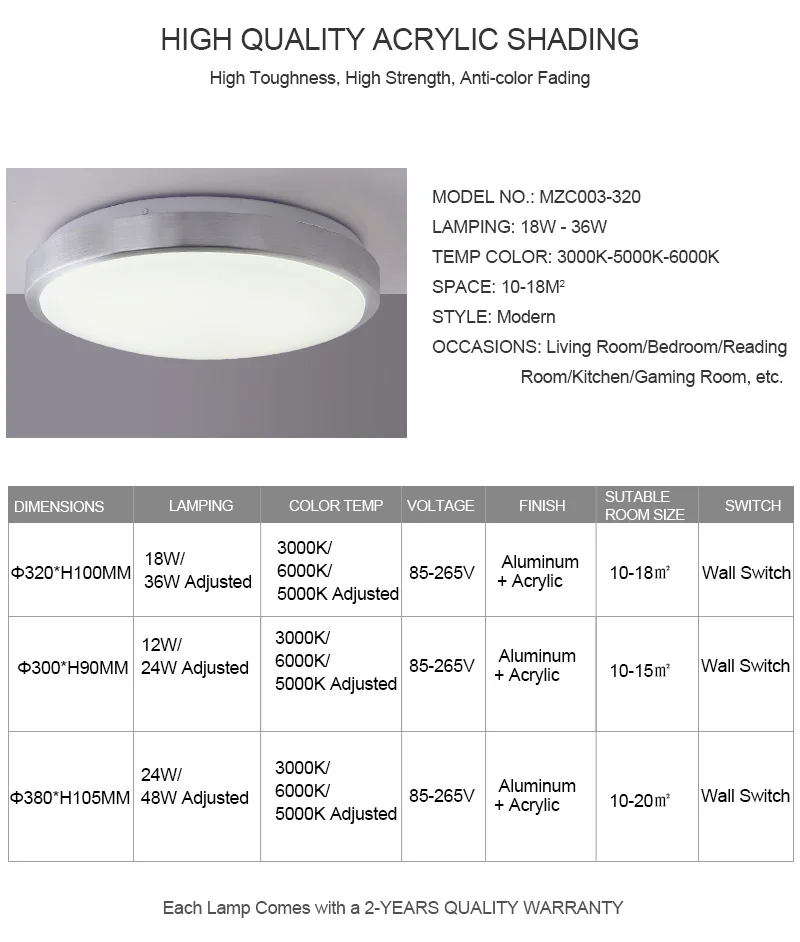 HIGH QUALITY ACRYLIC SHADING

High Toughness, High Strength, Anti-color Fading

MODEL NO.: MZC003-320
LAMPING: 18W - 36W
TEMP COLOR: 3000K-5000K-6000K
SPACE: 10-18M²
STYLE: Modern
OCCASIONS: Living Room/Bedroom/Reading Room/Kitchen/Gaming Room, etc.

| DIMENSIONS | LAMPING | COLOR TEMP | VOLTAGE | FINISH | SUTABLE ROOM SIZE | SWITCH |
|---|---|---|---|---|---|---|
| Φ320*H100MM | 18W/ 36W Adjusted | 3000K/ 6000K/ 5000K Adjusted | 85-265V | Aluminum + Acrylic | 10-18㎡ | Wall Switch |
| Φ300*H90MM | 12W/ 24W Adjusted | 3000K/ 6000K/ 5000K Adjusted | 85-265V | Aluminum + Acrylic | 10-15㎡ | Wall Switch |
| Φ380*H105MM | 24W/ 48W Adjusted | 3000K/ 6000K/ 5000K Adjusted | 85-265V | Aluminum + Acrylic | 10-20㎡ | Wall Switch |

Each Lamp Comes with a 2-YEARS QUALITY WARRANTY